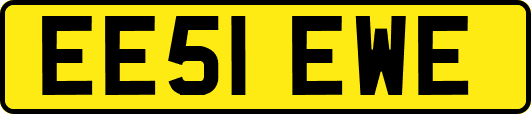 EE51 EWE